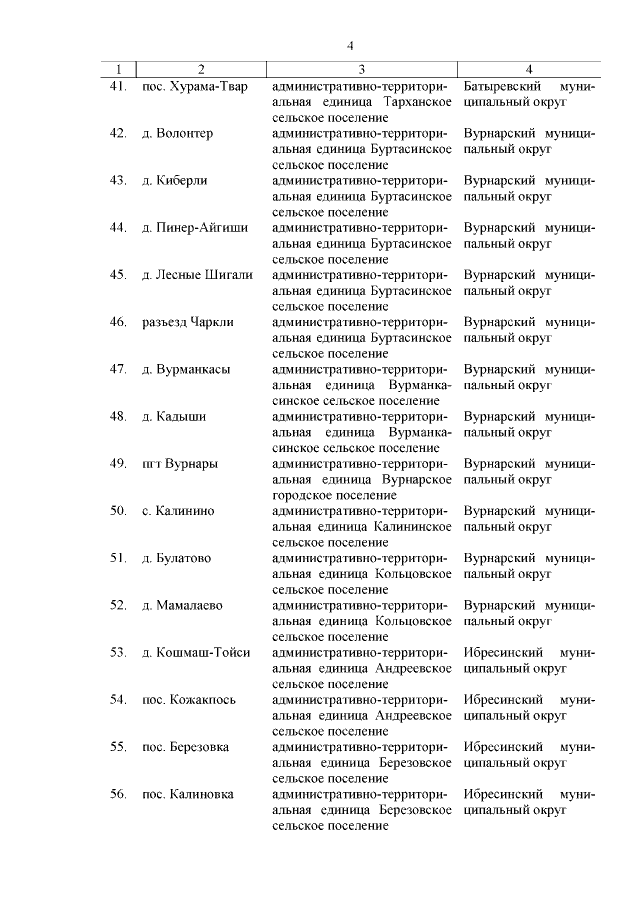 4

| 1 | 2 | 3 | 4 |
|---|---|---|---|
| 41. | пос. Хурама-Твар | административно-территориальная единица Тарханское сельское поселение | Батыревский муниципальный округ |
| 42. | д. Волонтер | административно-территориальная единица Буртасинское сельское поселение | Вурнарский муниципальный округ |
| 43. | д. Киберли | административно-территориальная единица Буртасинское сельское поселение | Вурнарский муниципальный округ |
| 44. | д. Пинер-Айгиши | административно-территориальная единица Буртасинское сельское поселение | Вурнарский муниципальный округ |
| 45. | д. Лесные Шигали | административно-территориальная единица Буртасинское сельское поселение | Вурнарский муниципальный округ |
| 46. | разъезд Чаркли | административно-территориальная единица Буртасинское сельское поселение | Вурнарский муниципальный округ |
| 47. | д. Вурманкасы | административно-территориальная единица Вурманкасинское сельское поселение | Вурнарский муниципальный округ |
| 48. | д. Кадыши | административно-территориальная единица Вурманкасинское сельское поселение | Вурнарский муниципальный округ |
| 49. | пгт Вурнары | административно-территориальная единица Вурнарское городское поселение | Вурнарский муниципальный округ |
| 50. | с. Калинино | административно-территориальная единица Калининское сельское поселение | Вурнарский муниципальный округ |
| 51. | д. Булатово | административно-территориальная единица Кольцовское сельское поселение | Вурнарский муниципальный округ |
| 52. | д. Мамалаево | административно-территориальная единица Кольцовское сельское поселение | Вурнарский муниципальный округ |
| 53. | д. Кошмаш-Тойси | административно-территориальная единица Андреевское сельское поселение | Ибресинский муниципальный округ |
| 54. | пос. Кожакпось | административно-территориальная единица Андреевское сельское поселение | Ибресинский муниципальный округ |
| 55. | пос. Березовка | административно-территориальная единица Березовское сельское поселение | Ибресинский муниципальный округ |
| 56. | пос. Калиновка | административно-территориальная единица Березовское сельское поселение | Ибресинский муниципальный округ |